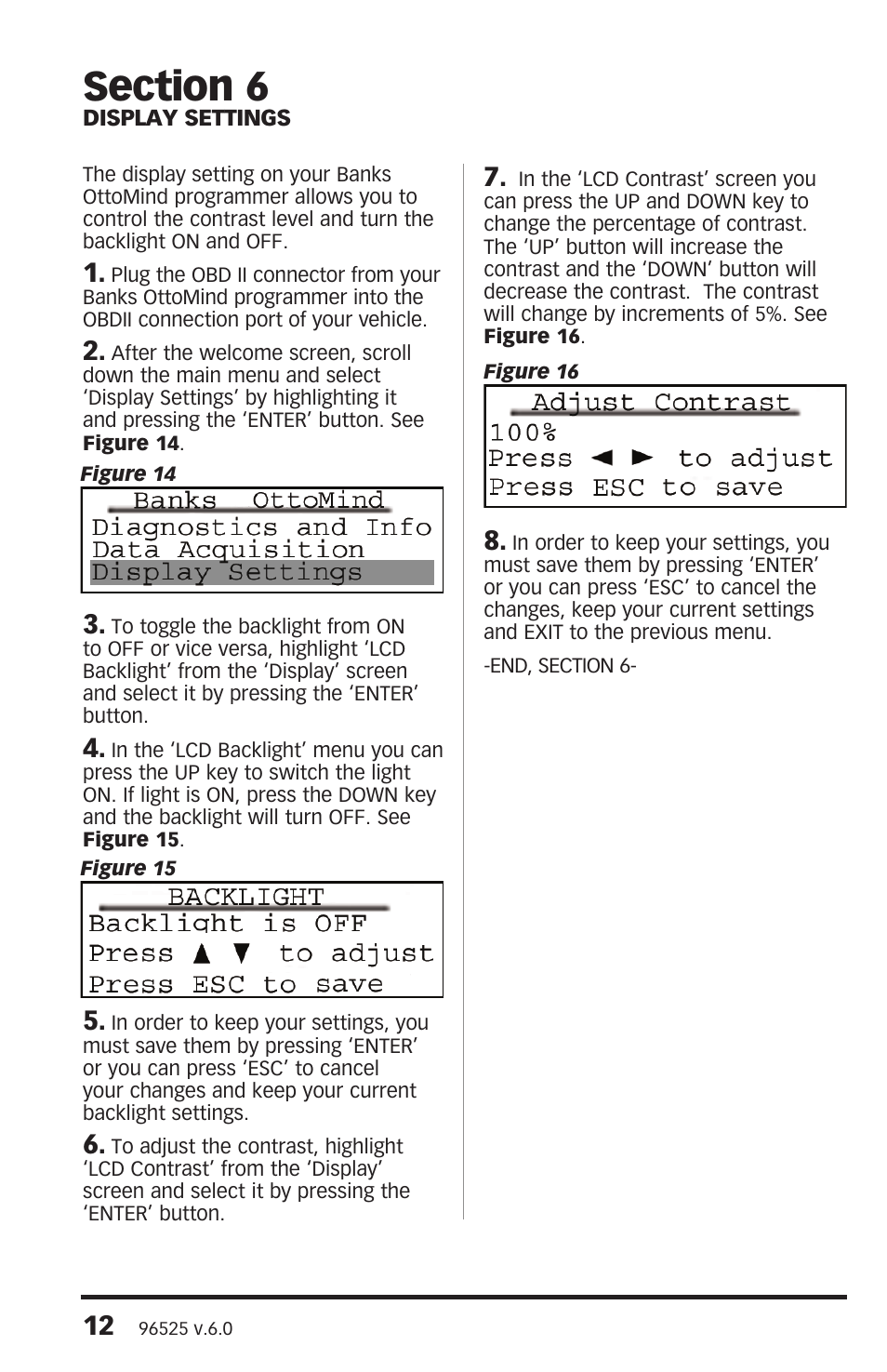 Section 6
DISPLAY SETTINGS

The display setting on your Banks OttoMind programmer allows you to control the contrast level and turn the backlight ON and OFF.

1. Plug the OBD II connector from your Banks OttoMind programmer into the OBDII connection port of your vehicle.

2. After the welcome screen, scroll down the main menu and select 'Display Settings' by highlighting it and pressing the 'ENTER' button. See Figure 14.

Figure 14

Banks OttoMind
Diagnostics and Info
Data Acquisition
Display Settings

3. To toggle the backlight from ON to OFF or vice versa, highlight 'LCD Backlight' from the 'Display' screen and select it by pressing the 'ENTER' button.

4. In the 'LCD Backlight' menu you can press the UP key to switch the light ON. If light is ON, press the DOWN key and the backlight will turn OFF. See Figure 15.

Figure 15

BACKLIGHT
Backlight is OFF
Press ▲ ▼ to adjust
Press ESC to save

5. In order to keep your settings, you must save them by pressing 'ENTER' or you can press 'ESC' to cancel your changes and keep your current backlight settings.

6. To adjust the contrast, highlight 'LCD Contrast' from the 'Display' screen and select it by pressing the 'ENTER' button.

7. In the 'LCD Contrast' screen you can press the UP and DOWN key to change the percentage of contrast. The 'UP' button will increase the contrast and the 'DOWN' button will decrease the contrast. The contrast will change by increments of 5%. See Figure 16.

Figure 16

Adjust Contrast
100%
Press ◄ ► to adjust
Press ESC to save

8. In order to keep your settings, you must save them by pressing 'ENTER' or you can press 'ESC' to cancel the changes, keep your current settings and EXIT to the previous menu.

-END, SECTION 6-

12 96525 v.6.0